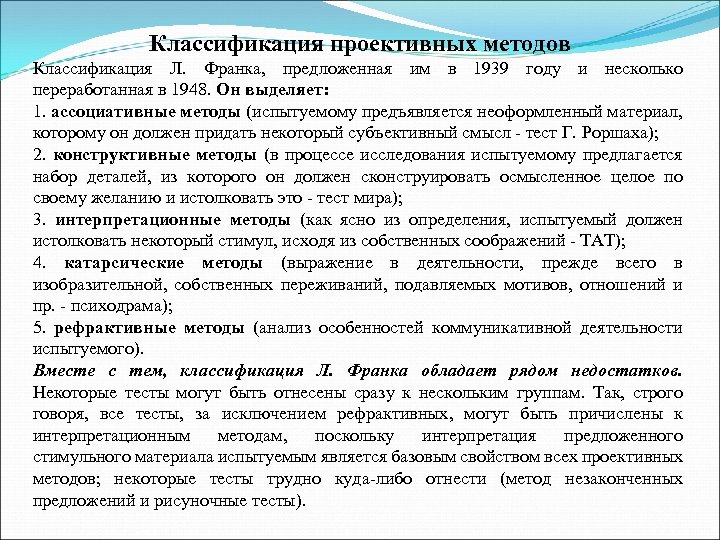 Классификация проективных методов

Классификация Л. Франка, предложенная им в 1939 году и несколько переработанная в 1948. Он выделяет:
1. ассоциативные методы (испытуемому предъявляется неоформленный материал, которому он должен придать некоторый субъективный смысл - тест Г. Роршаха);
2. конструктивные методы (в процессе исследования испытуемому предлагается набор деталей, из которого он должен сконструировать осмысленное целое по своему желанию и истолковать это - тест мира);
3. интерпретационные методы (как ясно из определения, испытуемый должен истолковать некоторый стимул, исходя из собственных соображений - ТАТ);
4. катарсические методы (выражение в деятельности, прежде всего в изобразительной, собственных переживаний, подавляемых мотивов, отношений и пр. - психодрама);
5. рефрактивные методы (анализ особенностей коммуникативной деятельности испытуемого).
Вместе с тем, классификация Л. Франка обладает рядом недостатков. Некоторые тесты могут быть отнесены сразу к нескольким группам. Так, строго говоря, все тесты, за исключением рефрактивных, могут быть причислены к интерпретационным методам, поскольку интерпретация предложенного стимульного материала испытуемым является базовым свойством всех проективных методов; некоторые тесты трудно куда-либо отнести (метод незаконченных предложений и рисуночные тесты).